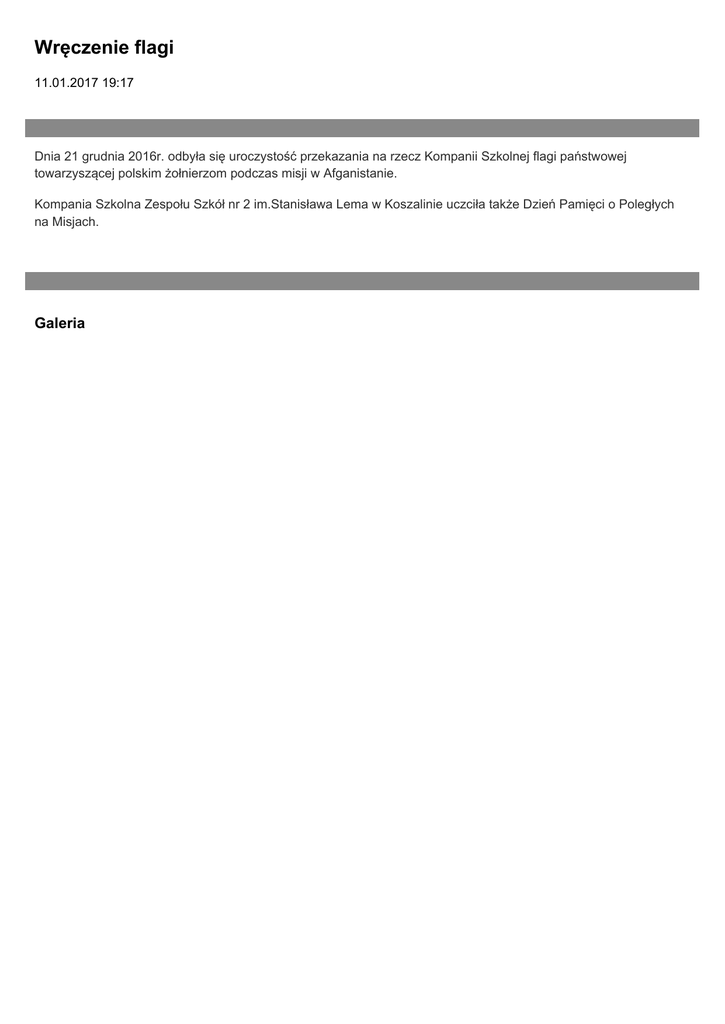 Wręczenie flagi

11.01.2017 19:17

Dnia 21 grudnia 2016r. odbyła się uroczystość przekazania na rzecz Kompanii Szkolnej flagi państwowej towarzyszącej polskim żołnierzom podczas misji w Afganistanie.

Kompania Szkolna Zespołu Szkół nr 2 im.Stanisława Lema w Koszalinie uczciła także Dzień Pamięci o Poległych na Misjach.

Galeria